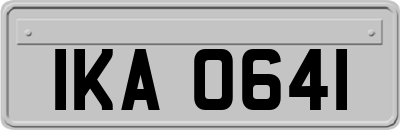 IKA 0641